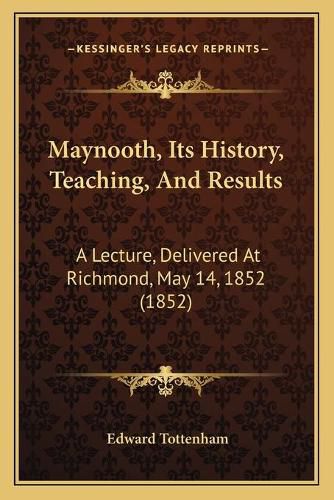 —KESSINGER'S LEGACY REPRINTS—

Maynooth, Its History, Teaching, And Results

A Lecture, Delivered At Richmond, May 14, 1852 (1852)

Edward Tottenham